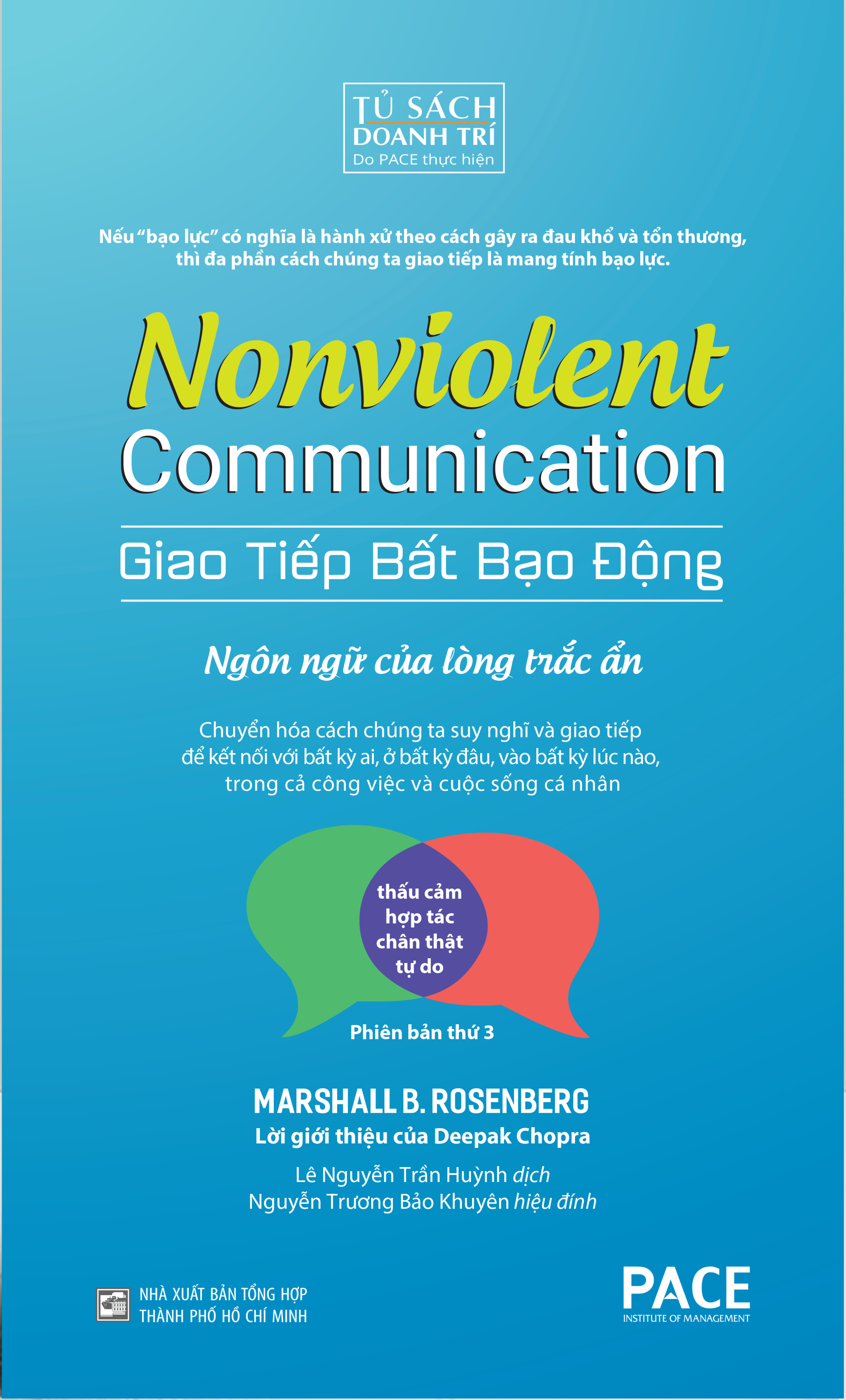 TỦ SÁCH
DOANH TRÍ
Do PACE thực hiện

Nếu "bạo lực" có nghĩa là hành xử theo cách gây ra đau khổ và tổn thương, thì đa phần cách chúng ta giao tiếp là mang tính bạo lực.

Nonviolent
Communication

Giao Tiếp Bất Bạo Động

Ngôn ngữ của lòng trắc ẩn

Chuyển hóa cách chúng ta suy nghĩ và giao tiếp để kết nối với bất kỳ ai, ở bất kỳ đâu, vào bất kỳ lúc nào, trong cả công việc và cuộc sống cá nhân

thấu cảm
hợp tác
chân thật
tự do

Phiên bản thứ 3

MARSHALL B. ROSENBERG
Lời giới thiệu của Deepak Chopra

Lê Nguyễn Trần Huỳnh dịch
Nguyễn Trương Bảo Khuyên hiệu đính

NHÀ XUẤT BẢN TỔNG HỢP
THÀNH PHỐ HỒ CHÍ MINH

PACE
INSTITUTE OF MANAGEMENT